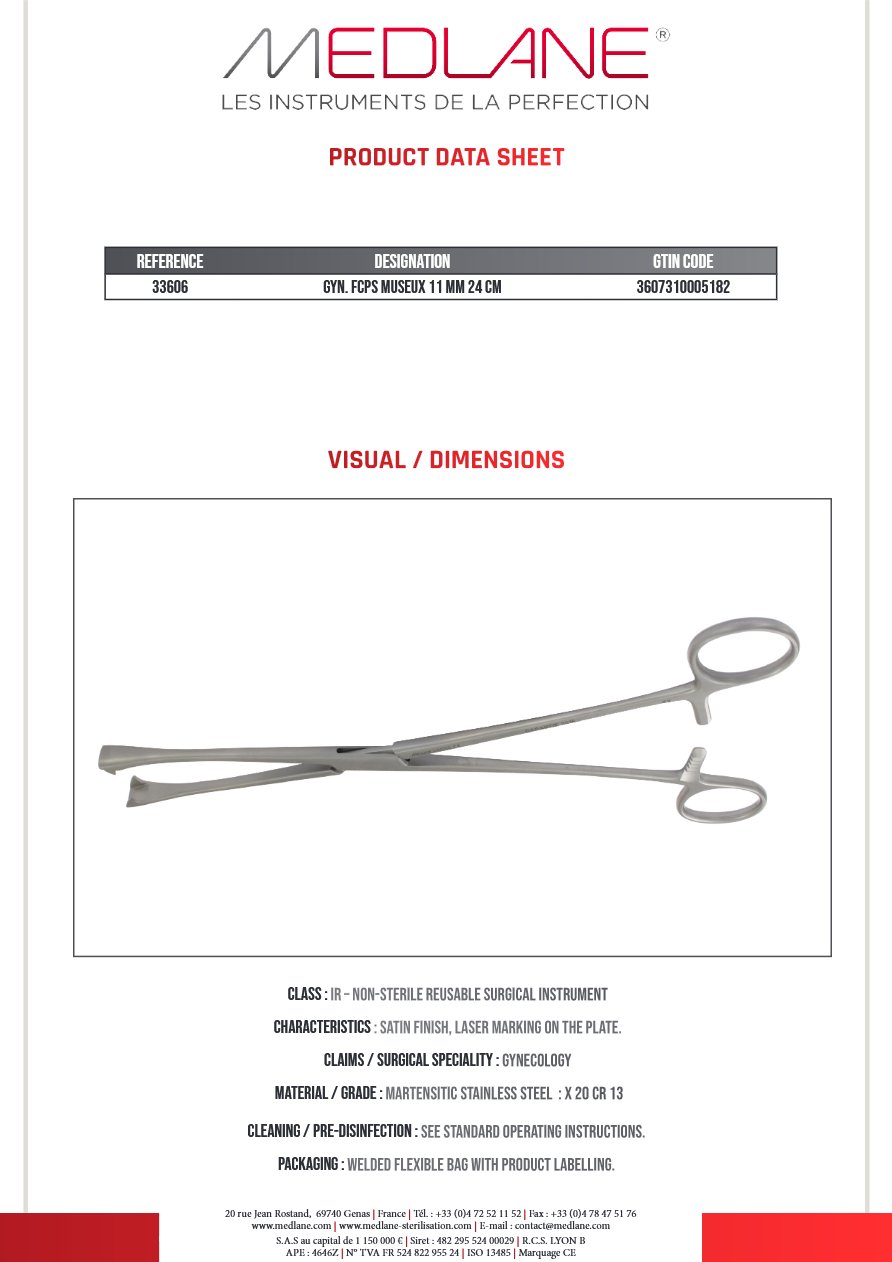 MEDLANE®
LES INSTRUMENTS DE LA PERFECTION

PRODUCT DATA SHEET

| REFERENCE | DESIGNATION | GTIN CODE |
|---|---|---|
| 33606 | GYN. FCPS MUSEUX 11 MM 24 CM | 3607310005182 |

VISUAL / DIMENSIONS

CLASS : IR – NON-STERILE REUSABLE SURGICAL INSTRUMENT

CHARACTERISTICS : SATIN FINISH, LASER MARKING ON THE PLATE.

CLAIMS / SURGICAL SPECIALITY : GYNECOLOGY

MATERIAL / GRADE : MARTENSITIC STAINLESS STEEL : X 20 CR 13

CLEANING / PRE-DISINFECTION : SEE STANDARD OPERATING INSTRUCTIONS.

PACKAGING : WELDED FLEXIBLE BAG WITH PRODUCT LABELLING.

20 rue Jean Rostand, 69740 Genas | France | Tél. : +33 (0)4 72 52 11 52 | Fax : +33 (0)4 78 47 51 76
www.medlane.com | www.medlane-sterilisation.com | E-mail : contact@medlane.com
S.A.S au capital de 1 150 000 € | Siret : 482 295 524 00029 | R.C.S. LYON B
APE : 4646Z | N° TVA FR 524 822 955 24 | ISO 13485 | Marquage CE